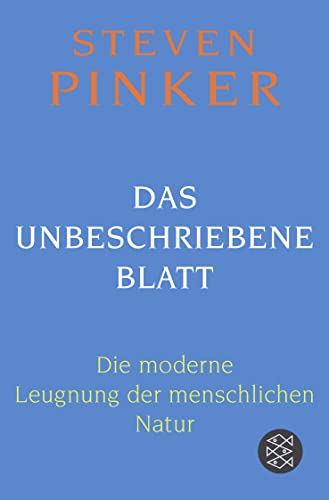 STEVEN
PINKER

DAS
UNBESCHRIEBENE
BLATT

Die moderne
Leugnung der menschlichen
Natur